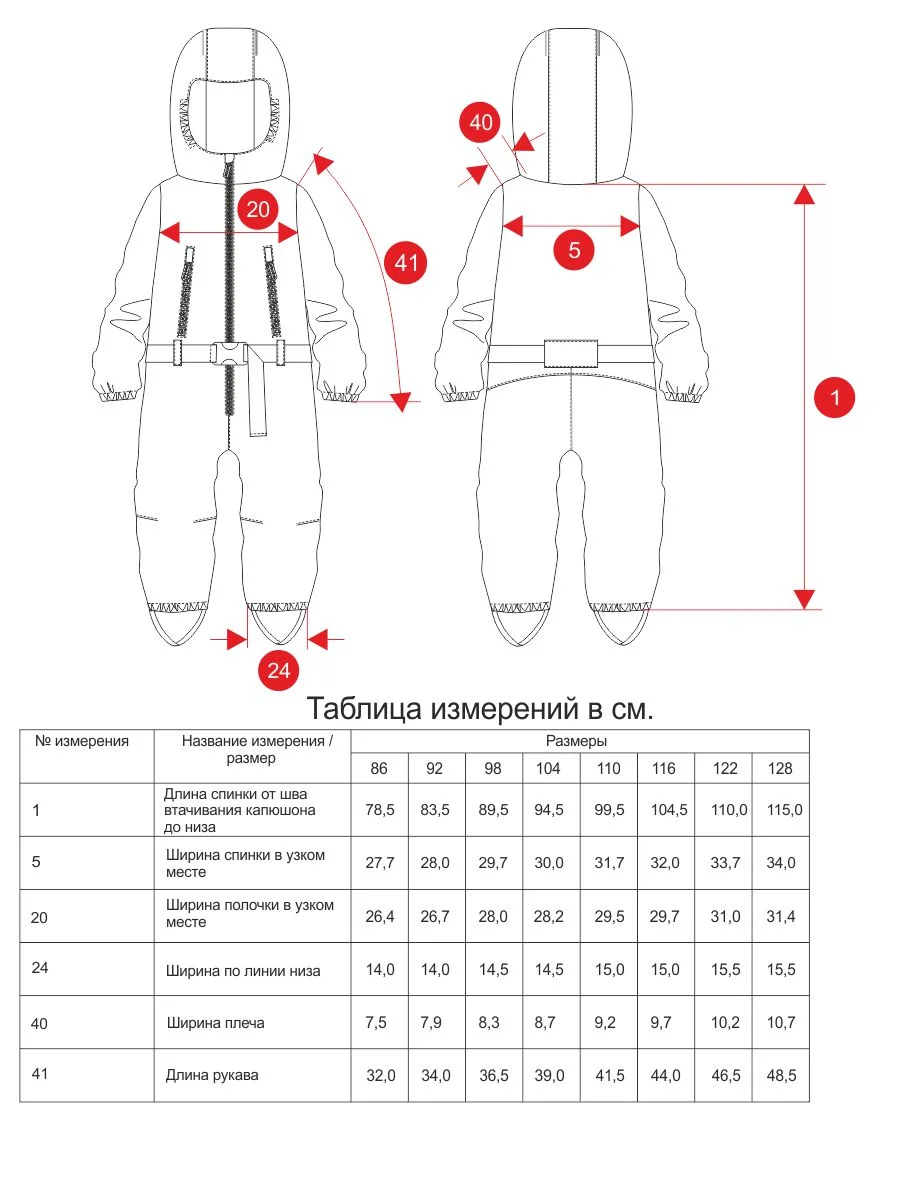 20

41

24

40

5

1

Таблица измерений в см.

| № измерения | Название измерения / размер | Размеры | | | | | | | |
|---|---|---|---|---|---|---|---|---|---|
| | | 86 | 92 | 98 | 104 | 110 | 116 | 122 | 128 |
| 1 | Длина спинки от шва втачивания капюшона до низа | 78,5 | 83,5 | 89,5 | 94,5 | 99,5 | 104,5 | 110,0 | 115,0 |
| 5 | Ширина спинки в узком месте | 27,7 | 28,0 | 29,7 | 30,0 | 31,7 | 32,0 | 33,7 | 34,0 |
| 20 | Ширина полочки в узком месте | 26,4 | 26,7 | 28,0 | 28,2 | 29,5 | 29,7 | 31,0 | 31,4 |
| 24 | Ширина по линии низа | 14,0 | 14,0 | 14,5 | 14,5 | 15,0 | 15,0 | 15,5 | 15,5 |
| 40 | Ширина плеча | 7,5 | 7,9 | 8,3 | 8,7 | 9,2 | 9,7 | 10,2 | 10,7 |
| 41 | Длина рукава | 32,0 | 34,0 | 36,5 | 39,0 | 41,5 | 44,0 | 46,5 | 48,5 |